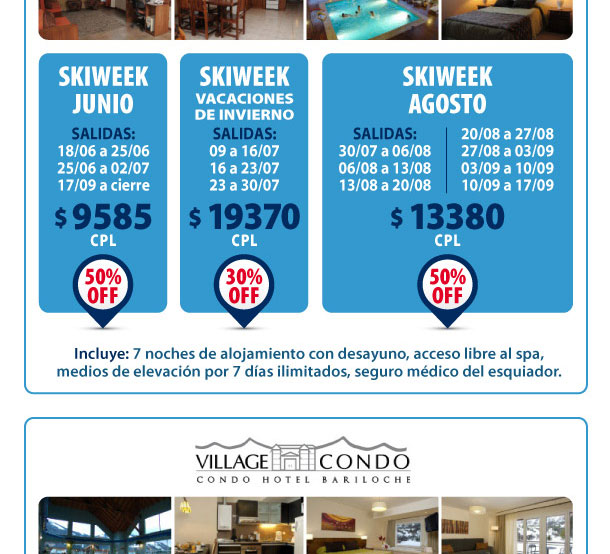 SKIWEEK
JUNIO

SALIDAS:
18/06 a 25/06
25/06 a 02/07
17/09 a cierre

$ 9585
CPL

50%
OFF

SKIWEEK
VACACIONES
DE INVIERNO

SALIDAS:
09 a 16/07
16 a 23/07
23 a 30/07

$ 19370
CPL

30%
OFF

SKIWEEK
AGOSTO

SALIDAS:
30/07 a 06/08
06/08 a 13/08
13/08 a 20/08

20/08 a 27/08
27/08 a 03/09
03/09 a 10/09
10/09 a 17/09

$ 13380
CPL

50%
OFF

Incluye: 7 noches de alojamiento con desayuno, acceso libre al spa, medios de elevación por 7 días ilimitados, seguro médico del esquiador.

VILLAGE CONDO
CONDO HOTEL BARILOCHE